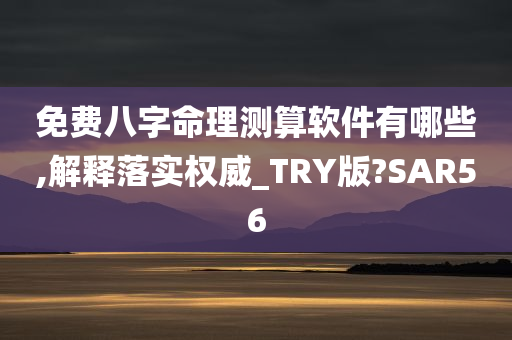 免费八字命理测算软件有哪些,解释落实权威_TRY版?SAR56